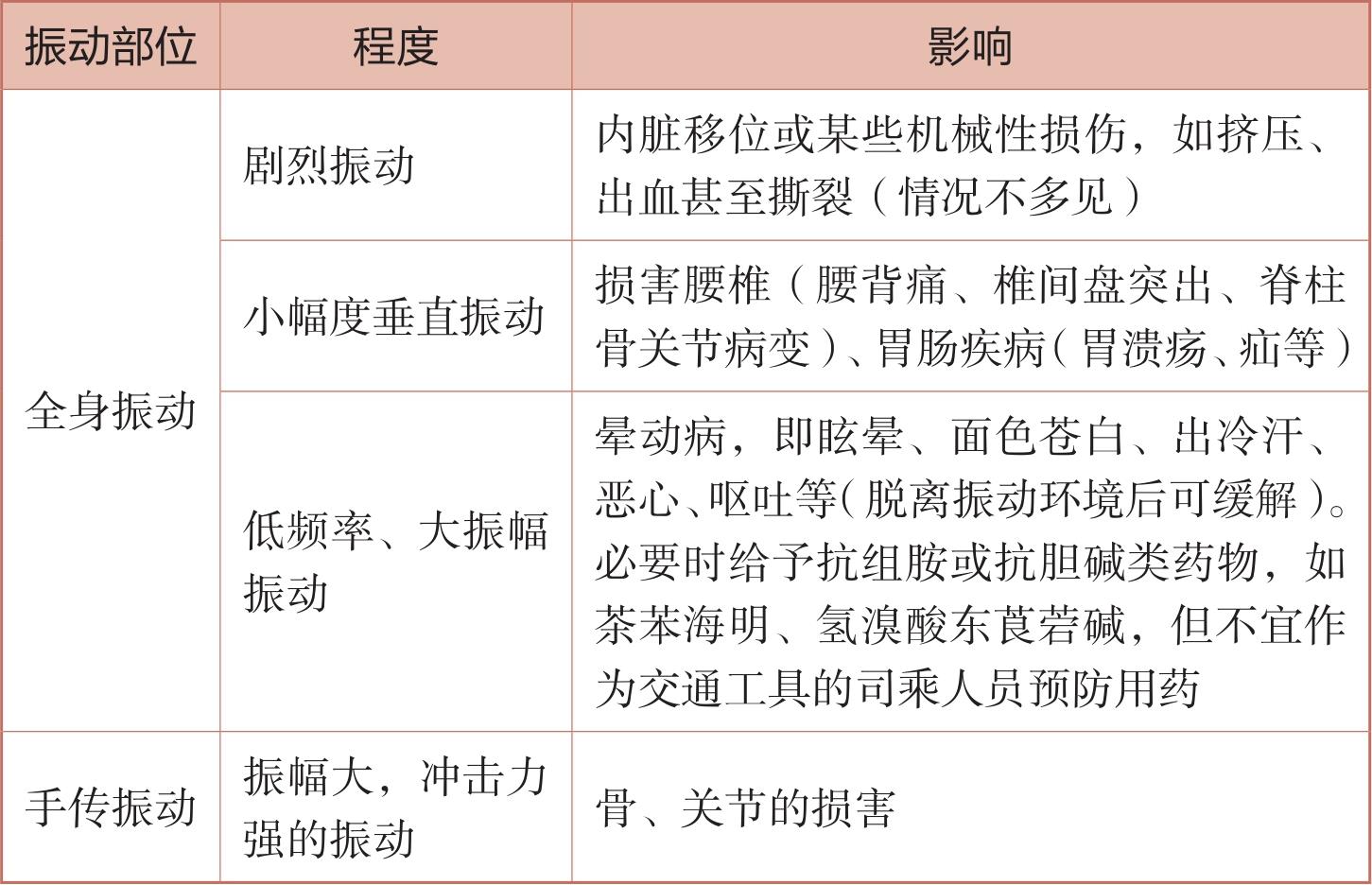 | 振动部位 | 程度 | 影响 |
|---|---|---|
| 全身振动 | 剧烈振动 | 内脏移位或某些机械性损伤，如挤压、出血甚至撕裂（情况不多见） |
| | 小幅度垂直振动 | 损害腰椎（腰背痛、椎间盘突出、脊柱骨关节病变）、胃肠疾病（胃溃疡、疝等） |
| | 低频率、大振幅振动 | 晕动病，即眩晕、面色苍白、出冷汗、恶心、呕吐等（脱离振动环境后可缓解）。必要时给予抗组胺或抗胆碱类药物，如茶苯海明、氢溴酸东莨菪碱，但不宜作为交通工具的司乘人员预防用药 |
| 手传振动 | 振幅大，冲击力强的振动 | 骨、关节的损害 |